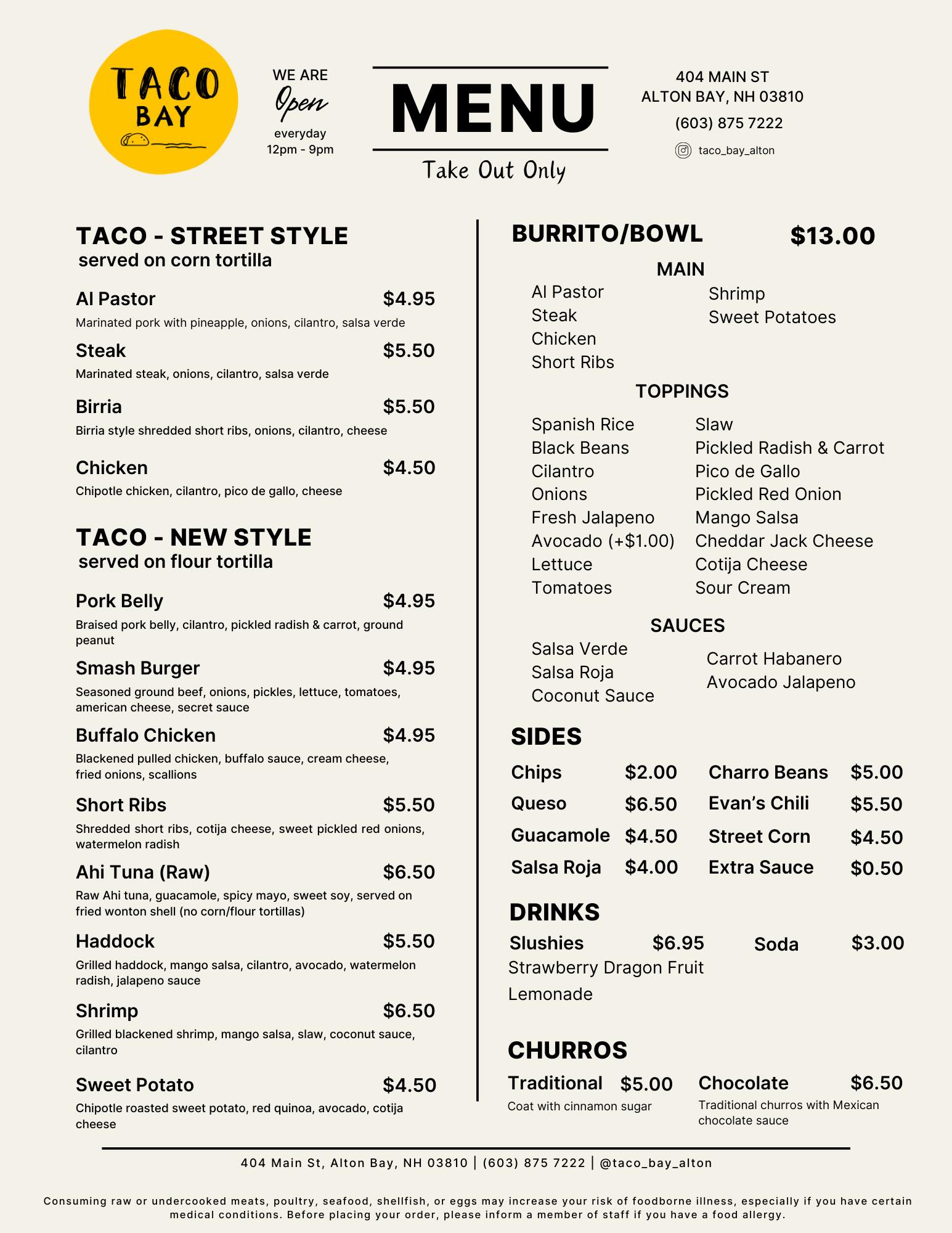 TACO
BAY

WE ARE
Open
everyday
12pm - 9pm

MENU

Take Out Only

404 MAIN ST
ALTON BAY, NH 03810
(603) 875 7222
taco_bay_alton

TACO - STREET STYLE
served on corn tortilla

Al Pastor $4.95
Marinated pork with pineapple, onions, cilantro, salsa verde

Steak $5.50
Marinated steak, onions, cilantro, salsa verde

Birria $5.50
Birria style shredded short ribs, onions, cilantro, cheese

Chicken $4.50
Chipotle chicken, cilantro, pico de gallo, cheese

TACO - NEW STYLE
served on flour tortilla

Pork Belly $4.95
Braised pork belly, cilantro, pickled radish & carrot, ground peanut

Smash Burger $4.95
Seasoned ground beef, onions, pickles, lettuce, tomatoes, american cheese, secret sauce

Buffalo Chicken $4.95
Blackened pulled chicken, buffalo sauce, cream cheese, fried onions, scallions

Short Ribs $5.50
Shredded short ribs, cotija cheese, sweet pickled red onions, watermelon radish

Ahi Tuna (Raw) $6.50
Raw Ahi tuna, guacamole, spicy mayo, sweet soy, served on fried wonton shell (no corn/flour tortillas)

Haddock $5.50
Grilled haddock, mango salsa, cilantro, avocado, watermelon radish, jalapeno sauce

Shrimp $6.50
Grilled blackened shrimp, mango salsa, slaw, coconut sauce, cilantro

Sweet Potato $4.50
Chipotle roasted sweet potato, red quinoa, avocado, cotija cheese

BURRITO/BOWL $13.00

MAIN
Al Pastor
Steak
Chicken
Short Ribs
Shrimp
Sweet Potatoes

TOPPINGS
Spanish Rice
Black Beans
Cilantro
Onions
Fresh Jalapeno
Avocado (+$1.00)
Lettuce
Tomatoes
Slaw
Pickled Radish & Carrot
Pico de Gallo
Pickled Red Onion
Mango Salsa
Cheddar Jack Cheese
Cotija Cheese
Sour Cream

SAUCES
Salsa Verde
Salsa Roja
Coconut Sauce
Carrot Habanero
Avocado Jalapeno

SIDES
Chips $2.00
Queso $6.50
Guacamole $4.50
Salsa Roja $4.00
Charro Beans $5.00
Evan's Chili $5.50
Street Corn $4.50
Extra Sauce $0.50

DRINKS
Slushies $6.95
Strawberry Dragon Fruit
Lemonade
Soda $3.00

CHURROS
Traditional $5.00
Coat with cinnamon sugar
Chocolate $6.50
Traditional churros with Mexican chocolate sauce

404 Main St, Alton Bay, NH 03810 | (603) 875 7222 | @taco_bay_alton

Consuming raw or undercooked meats, poultry, seafood, shellfish, or eggs may increase your risk of foodborne illness, especially if you have certain medical conditions. Before placing your order, please inform a member of staff if you have a food allergy.